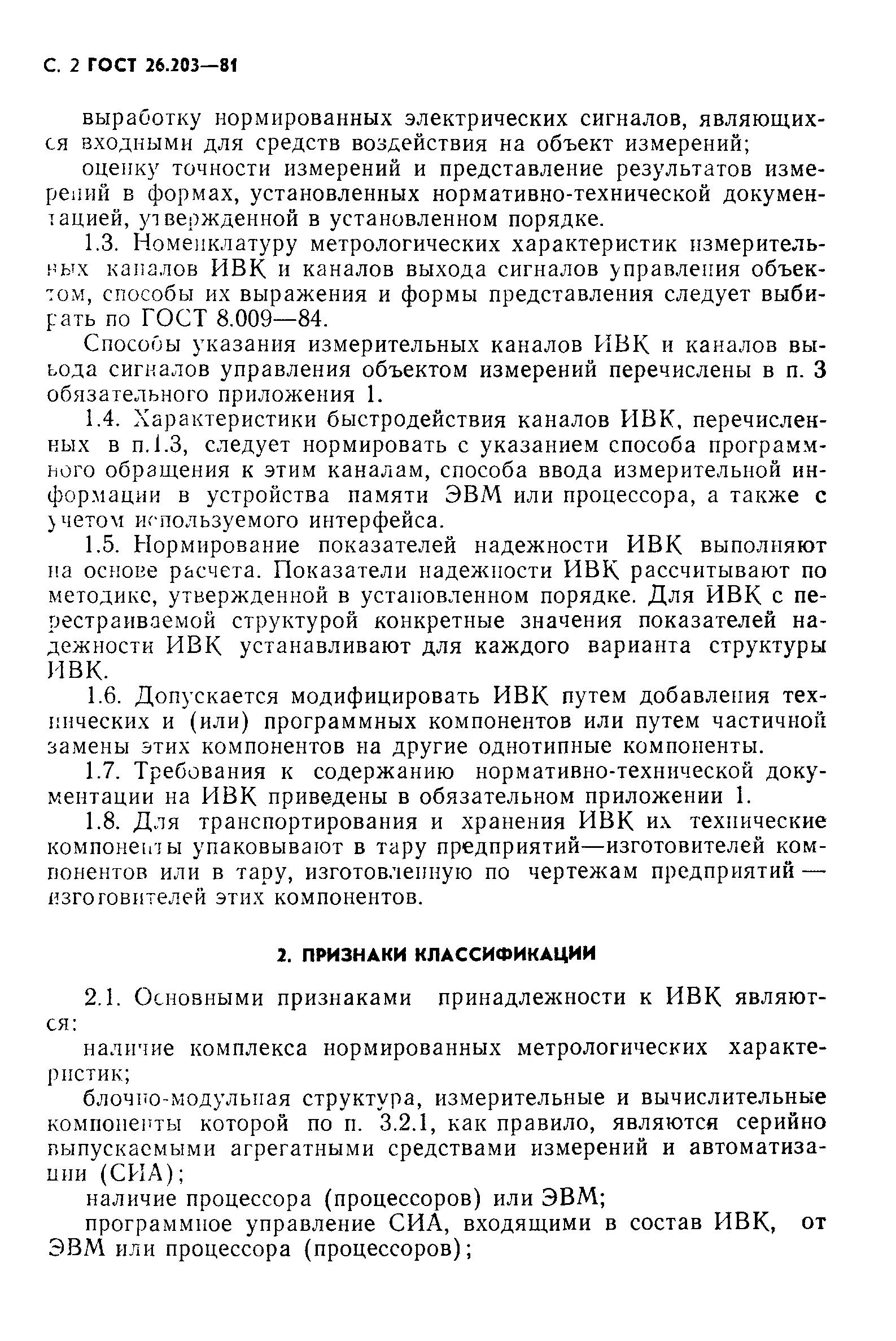 С. 2 ГОСТ 26.203—81

выработку нормированных электрических сигналов, являющихся входными для средств воздействия на объект измерений;

оценку точности измерений и представление результатов измерений в формах, установленных нормативно-технической документацией, утвержденной в установленном порядке.

1.3. Номенклатуру метрологических характеристик измерительных каналов ИВК и каналов выхода сигналов управления объектом, способы их выражения и формы представления следует выбирать по ГОСТ 8.009—84.

Способы указания измерительных каналов ИВК и каналов выхода сигналов управления объектом измерений перечислены в п. 3 обязательного приложения 1.

1.4. Характеристики быстродействия каналов ИВК, перечисленных в п.1.3, следует нормировать с указанием способа программного обращения к этим каналам, способа ввода измерительной информации в устройства памяти ЭВМ или процессора, а также с учетом используемого интерфейса.

1.5. Нормирование показателей надежности ИВК выполняют на основе расчета. Показатели надежности ИВК рассчитывают по методике, утвержденной в установленном порядке. Для ИВК с перестраиваемой структурой конкретные значения показателей надежности ИВК устанавливают для каждого варианта структуры ИВК.

1.6. Допускается модифицировать ИВК путем добавления технических и (или) программных компонентов или путем частичной замены этих компонентов на другие однотипные компоненты.

1.7. Требования к содержанию нормативно-технической документации на ИВК приведены в обязательном приложении 1.

1.8. Для транспортирования и хранения ИВК их технические компоненты упаковывают в тару предприятий—изготовителей компонентов или в тару, изготовленную по чертежам предприятий — изготовителей этих компонентов.

2. ПРИЗНАКИ КЛАССИФИКАЦИИ

2.1. Основными признаками принадлежности к ИВК являются:

наличие комплекса нормированных метрологических характеристик;

блочно-модульная структура, измерительные и вычислительные компоненты которой по п. 3.2.1, как правило, являются серийно выпускаемыми агрегатными средствами измерений и автоматизации (СИА);

наличие процессора (процессоров) или ЭВМ;

программное управление СИА, входящими в состав ИВК, от ЭВМ или процессора (процессоров);